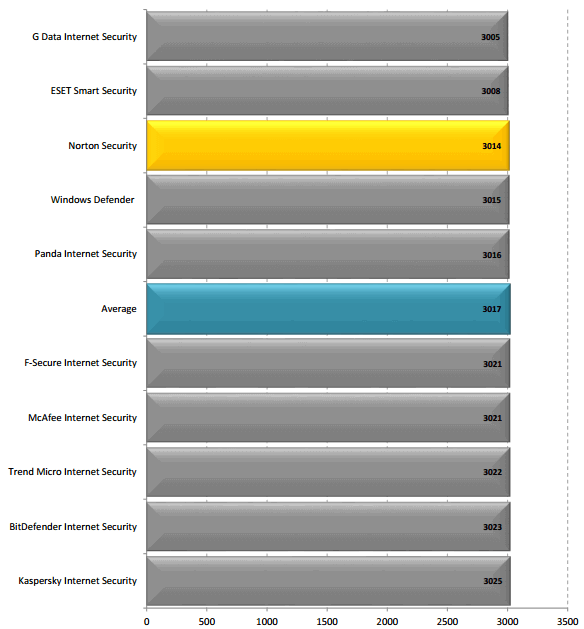 G Data Internet Security 3005
ESET Smart Security 3008
Norton Security 3014
Windows Defender 3015
Panda Internet Security 3016
Average 3017
F-Secure Internet Security 3021
McAfee Internet Security 3021
Trend Micro Internet Security 3022
BitDefender Internet Security 3023
Kaspersky Internet Security 3025

0 500 1000 1500 2000 2500 3000 3500